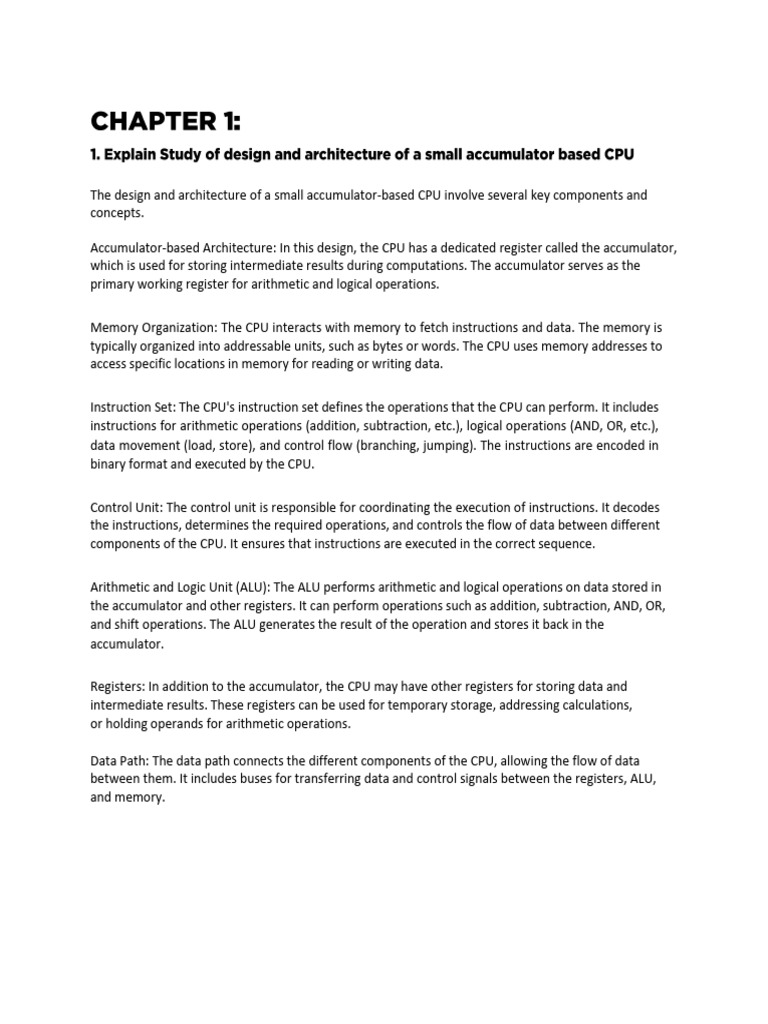 CHAPTER 1:

1. Explain Study of design and architecture of a small accumulator based CPU

The design and architecture of a small accumulator-based CPU involve several key components and concepts.

Accumulator-based Architecture: In this design, the CPU has a dedicated register called the accumulator, which is used for storing intermediate results during computations. The accumulator serves as the primary working register for arithmetic and logical operations.

Memory Organization: The CPU interacts with memory to fetch instructions and data. The memory is typically organized into addressable units, such as bytes or words. The CPU uses memory addresses to access specific locations in memory for reading or writing data.

Instruction Set: The CPU's instruction set defines the operations that the CPU can perform. It includes instructions for arithmetic operations (addition, subtraction, etc.), logical operations (AND, OR, etc.), data movement (load, store), and control flow (branching, jumping). The instructions are encoded in binary format and executed by the CPU.

Control Unit: The control unit is responsible for coordinating the execution of instructions. It decodes the instructions, determines the required operations, and controls the flow of data between different components of the CPU. It ensures that instructions are executed in the correct sequence.

Arithmetic and Logic Unit (ALU): The ALU performs arithmetic and logical operations on data stored in the accumulator and other registers. It can perform operations such as addition, subtraction, AND, OR, and shift operations. The ALU generates the result of the operation and stores it back in the accumulator.

Registers: In addition to the accumulator, the CPU may have other registers for storing data and intermediate results. These registers can be used for temporary storage, addressing calculations, or holding operands for arithmetic operations.

Data Path: The data path connects the different components of the CPU, allowing the flow of data between them. It includes buses for transferring data and control signals between the registers, ALU, and memory.